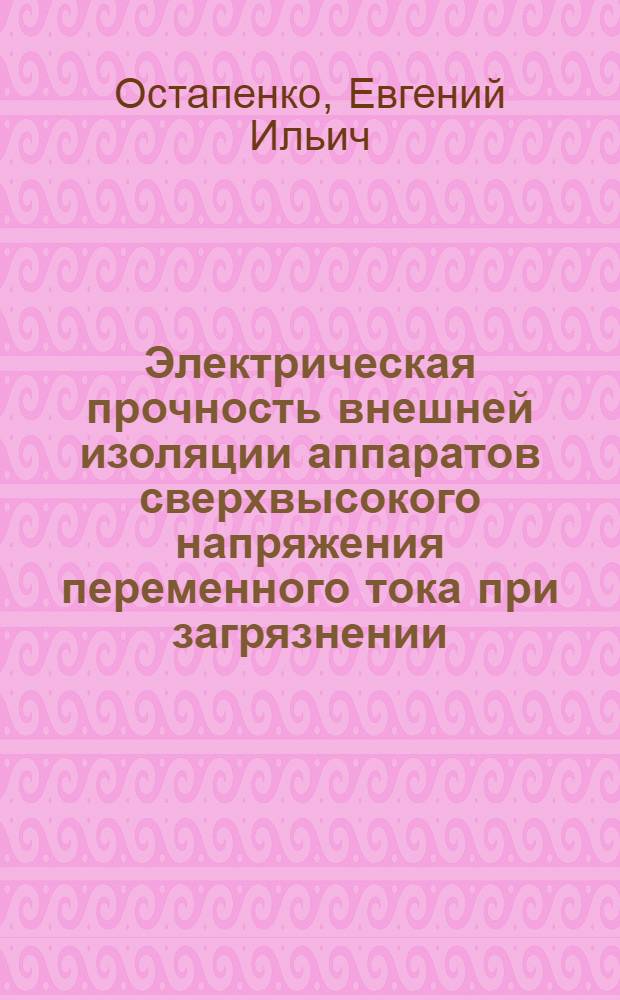 Остапенко, Евгений Ильич

Электрическая прочность внешней изоляции аппаратов сверхвысокого напряжения переменного тока при загрязнении